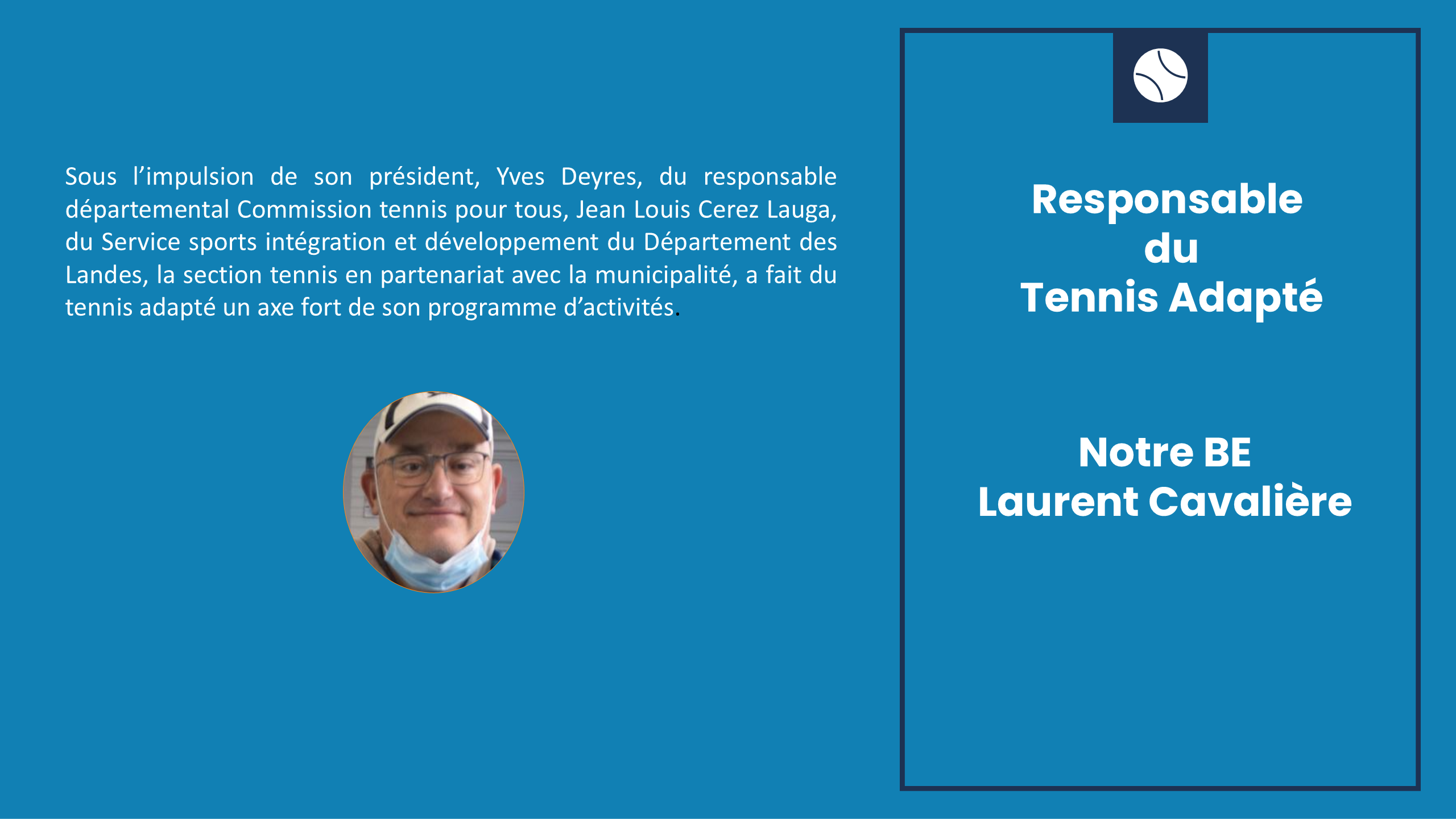 Sous l'impulsion de son président, Yves Deyres, du responsable départemental Commission tennis pour tous, Jean Louis Cerez Lauga, du Service sports intégration et développement du Département des Landes, la section tennis en partenariat avec la municipalité, a fait du tennis adapté un axe fort de son programme d'activités.

Responsable
du
Tennis Adapté

Notre BE
Laurent Cavalière